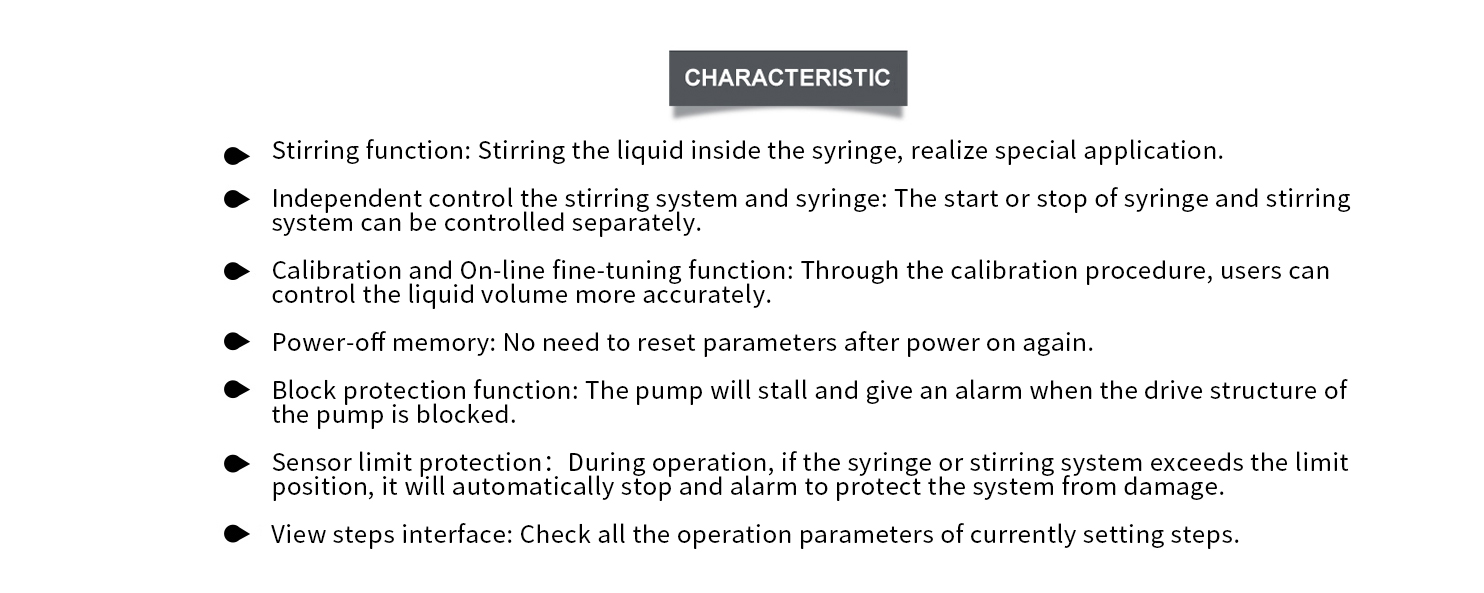 CHARACTERISTIC

Stirring function: Stirring the liquid inside the syringe, realize special application.

Independent control the stirring system and syringe: The start or stop of syringe and stirring system can be controlled separately.

Calibration and On-line fine-tuning function: Through the calibration procedure, users can control the liquid volume more accurately.

Power-off memory: No need to reset parameters after power on again.

Block protection function: The pump will stall and give an alarm when the drive structure of the pump is blocked.

Sensor limit protection： During operation, if the syringe or stirring system exceeds the limit position, it will automatically stop and alarm to protect the system from damage.

View steps interface: Check all the operation parameters of currently setting steps.